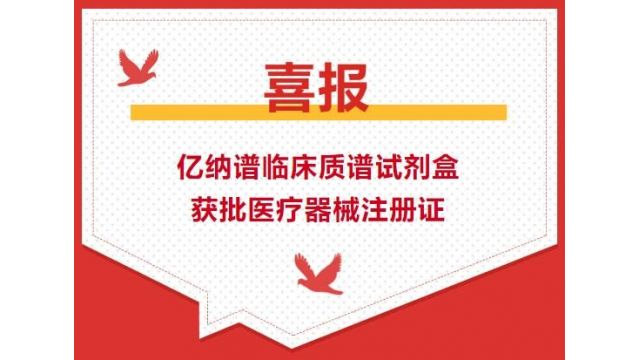 喜报

亿纳谱临床质谱试剂盒
获批医疗器械注册证